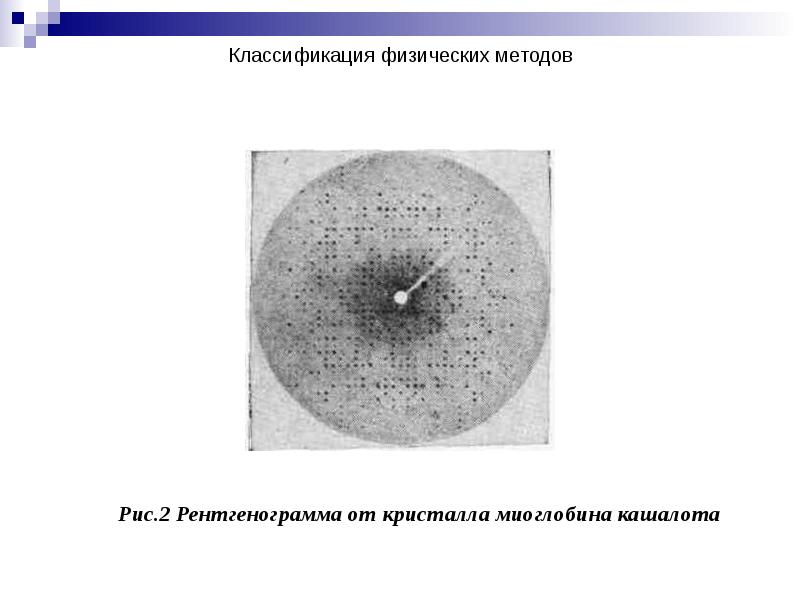 Классификация физических методов

Рис.2 Рентгенограмма от кристалла миоглобина кашалота